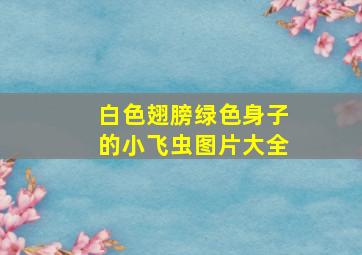 白色翅膀绿色身子的小飞虫图片大全